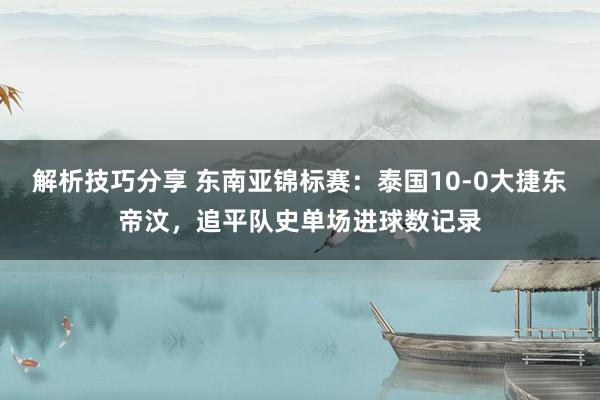 解析技巧分享 东南亚锦标赛：泰国10-0大捷东帝汶，追平队史单场进球数记录